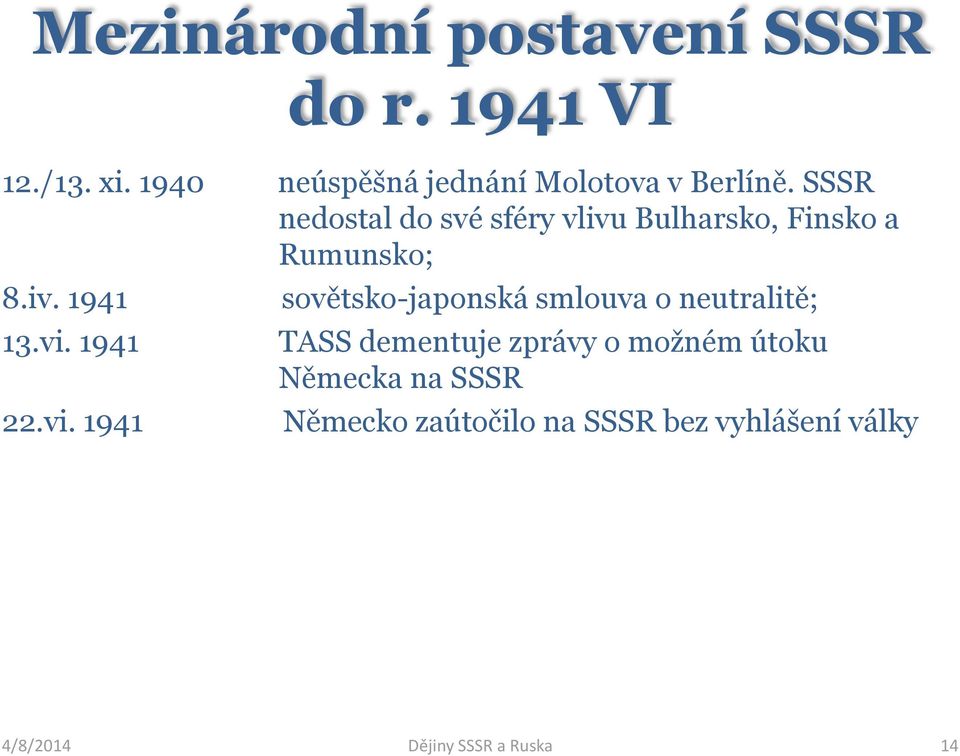 Mezinárodní postavení SSSR do r. 1941 VI

12./13. xi. 1940 neúspěšná jednání Molotova v Berlíně. SSSR nedostal do své sféry vlivu Bulharsko, Finsko a Rumunsko;

8.iv. 1941 sovětsko-japonská smlouva o neutralitě;

13.vi. 1941 TASS dementuje zprávy o možném útoku Německa na SSSR

22.vi. 1941 Německo zaútočilo na SSSR bez vyhlášení války

4/8/2014 Dějiny SSSR a Ruska 14